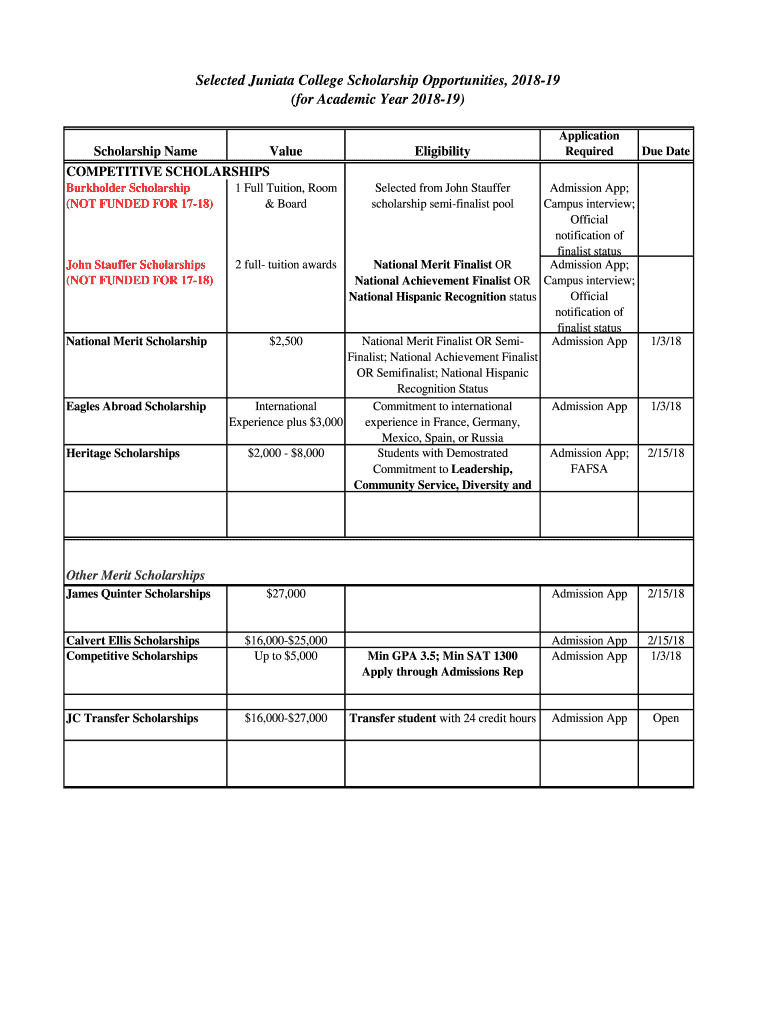 Selected Juniata College Scholarship Opportunities, 2018-19
(for Academic Year 2018-19)

| Scholarship Name | Value | Eligibility | Application Required | Due Date |
|---|---|---|---|---|
| COMPETITIVE SCHOLARSHIPS | | | | |
| Burkholder Scholarship (NOT FUNDED FOR 17-18) | 1 Full Tuition, Room & Board | Selected from John Stauffer scholarship semi-finalist pool | Admission App; Campus interview; Official notification of finalist status | |
| John Stauffer Scholarships (NOT FUNDED FOR 17-18) | 2 full- tuition awards | National Merit Finalist OR National Achievement Finalist OR National Hispanic Recognition status | Admission App; Campus interview; Official notification of finalist status | |
| National Merit Scholarship | $2,500 | National Merit Finalist OR Semi-Finalist; National Achievement Finalist OR Semifinalist; National Hispanic Recognition Status | Admission App | 1/3/18 |
| Eagles Abroad Scholarship | International Experience plus $3,000 | Commitment to international experience in France, Germany, Mexico, Spain, or Russia | Admission App | 1/3/18 |
| Heritage Scholarships | $2,000 - $8,000 | Students with Demostrated Commitment to Leadership, Community Service, Diversity and | Admission App; FAFSA | 2/15/18 |
| | | | | |
| Other Merit Scholarships | | | | |
| James Quinter Scholarships | $27,000 | | Admission App | 2/15/18 |
| Calvert Ellis Scholarships | $16,000-$25,000 | | Admission App | 2/15/18 |
| Competitive Scholarships | Up to $5,000 | Min GPA 3.5; Min SAT 1300 Apply through Admissions Rep | Admission App | 1/3/18 |
| JC Transfer Scholarships | $16,000-$27,000 | Transfer student with 24 credit hours | Admission App | Open |
| | | | | |